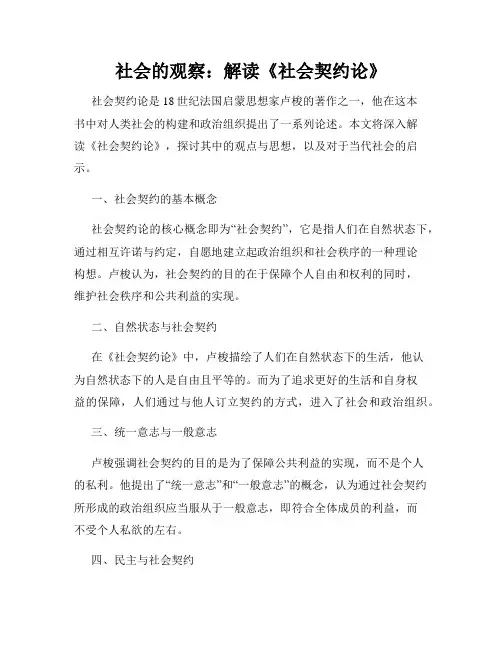 社会的观察：解读《社会契约论》

社会契约论是18世纪法国启蒙思想家卢梭的著作之一，他在这本书中对人类社会的构建和政治组织提出了一系列论述。本文将深入解读《社会契约论》，探讨其中的观点与思想，以及对于当代社会的启示。

一、社会契约的基本概念

社会契约论的核心概念即为“社会契约”，它是指人们在自然状态下，通过相互许诺与约定，自愿地建立起政治组织和社会秩序的一种理论构想。卢梭认为，社会契约的目的在于保障个人自由和权利的同时，维护社会秩序和公共利益的实现。

二、自然状态与社会契约

在《社会契约论》中，卢梭描绘了人们在自然状态下的生活，他认为自然状态下的人是自由且平等的。而为了追求更好的生活和自身权益的保障，人们通过与他人订立契约的方式，进入了社会和政治组织。

三、统一意志与一般意志

卢梭强调社会契约的目的是为了保障公共利益的实现，而不是个人的私利。他提出了“统一意志”和“一般意志”的概念，认为通过社会契约所形成的政治组织应当服从于一般意志，即符合全体成员的利益，而不受个人私欲的左右。

四、民主与社会契约